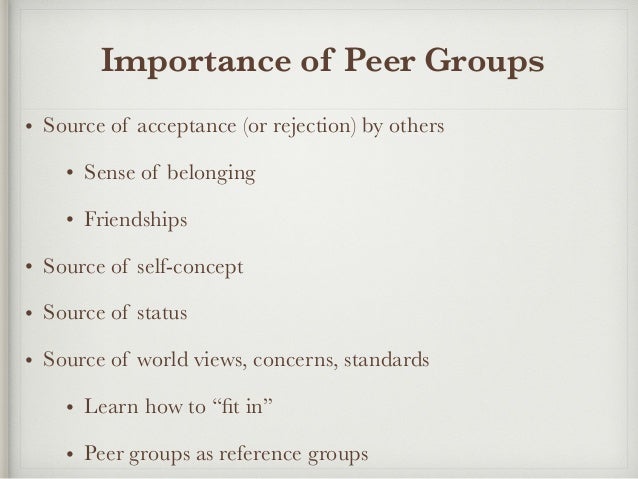 Importance of Peer Groups

• Source of acceptance (or rejection) by others

• Sense of belonging

• Friendships

• Source of self-concept

• Source of status

• Source of world views, concerns, standards

• Learn how to "fit in"

• Peer groups as reference groups